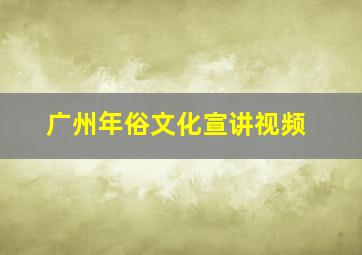 广州年俗文化宣讲视频